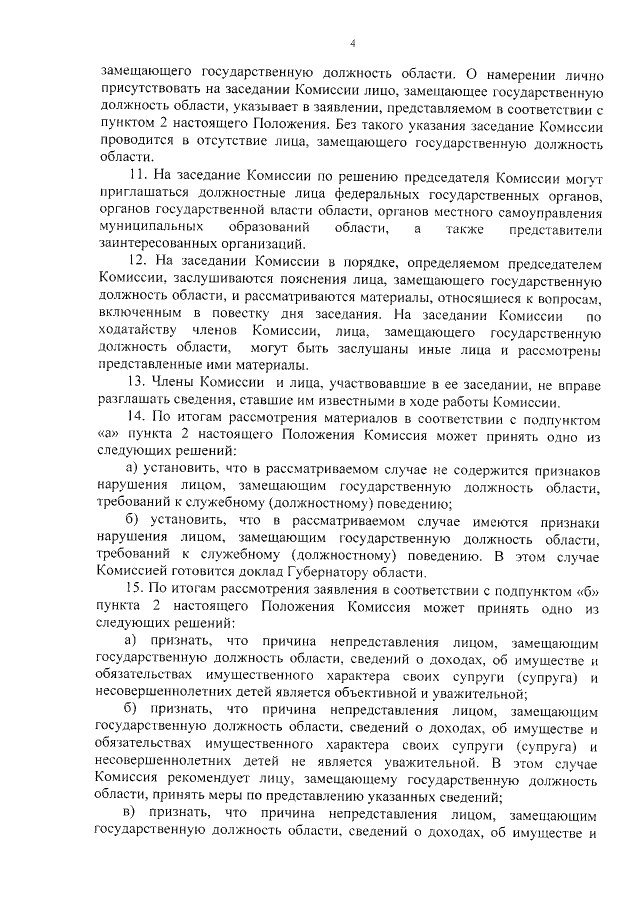 4

замещающего государственную должность области. О намерении лично присутствовать на заседании Комиссии лицо, замещающее государственную должность области, указывает в заявлении, представляемом в соответствии с пунктом 2 настоящего Положения. Без такого указания заседание Комиссии проводится в отсутствие лица, замещающего государственную должность области.

11. На заседание Комиссии по решению председателя Комиссии могут приглашаться должностные лица федеральных государственных органов, органов государственной власти области, органов местного самоуправления муниципальных образований области, а также представители заинтересованных организаций.

12. На заседании Комиссии в порядке, определяемом председателем Комиссии, заслушиваются пояснения лица, замещающего государственную должность области, и рассматриваются материалы, относящиеся к вопросам, включенным в повестку дня заседания. На заседании Комиссии по ходатайству членов Комиссии, лица, замещающего государственную должность области, могут быть заслушаны иные лица и рассмотрены представленные ими материалы.

13. Члены Комиссии и лица, участвовавшие в ее заседании, не вправе разглашать сведения, ставшие им известными в ходе работы Комиссии.

14. По итогам рассмотрения материалов в соответствии с подпунктом «а» пункта 2 настоящего Положения Комиссия может принять одно из следующих решений:

а) установить, что в рассматриваемом случае не содержится признаков нарушения лицом, замещающим государственную должность области, требований к служебному (должностному) поведению;

б) установить, что в рассматриваемом случае имеются признаки нарушения лицом, замещающим государственную должность области, требований к служебному (должностному) поведению. В этом случае Комиссией готовится доклад Губернатору области.

15. По итогам рассмотрения заявления в соответствии с подпунктом «б» пункта 2 настоящего Положения Комиссия может принять одно из следующих решений:

а) признать, что причина непредставления лицом, замещающим государственную должность области, сведений о доходах, об имуществе и обязательствах имущественного характера своих супруги (супруга) и несовершеннолетних детей является объективной и уважительной;

б) признать, что причина непредставления лицом, замещающим государственную должность области, сведений о доходах, об имуществе и обязательствах имущественного характера своих супруги (супруга) и несовершеннолетних детей не является уважительной. В этом случае Комиссия рекомендует лицу, замещающему государственную должность области, принять меры по представлению указанных сведений;

в) признать, что причина непредставления лицом, замещающим государственную должность области, сведений о доходах, об имуществе и